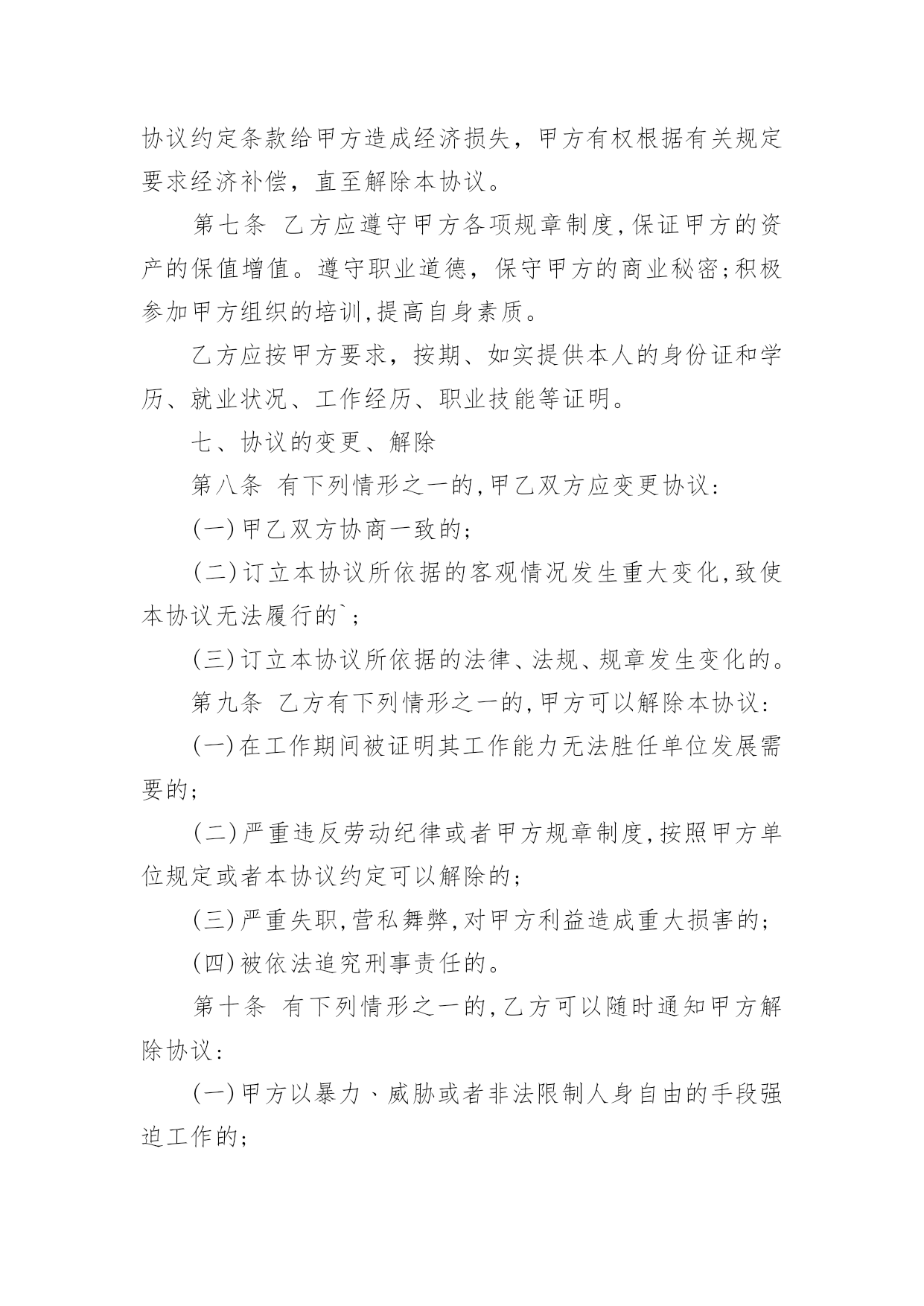 协议约定条款给甲方造成经济损失，甲方有权根据有关规定要求经济补偿，直至解除本协议。

第七条 乙方应遵守甲方各项规章制度,保证甲方的资产的保值增值。遵守职业道德，保守甲方的商业秘密;积极参加甲方组织的培训,提高自身素质。

乙方应按甲方要求，按期、如实提供本人的身份证和学历、就业状况、工作经历、职业技能等证明。

七、协议的变更、解除

第八条 有下列情形之一的,甲乙双方应变更协议:

(一)甲乙双方协商一致的;

(二)订立本协议所依据的客观情况发生重大变化,致使本协议无法履行的`;

(三)订立本协议所依据的法律、法规、规章发生变化的。

第九条 乙方有下列情形之一的,甲方可以解除本协议:

(一)在工作期间被证明其工作能力无法胜任单位发展需要的;

(二)严重违反劳动纪律或者甲方规章制度,按照甲方单位规定或者本协议约定可以解除的;

(三)严重失职,营私舞弊,对甲方利益造成重大损害的;

(四)被依法追究刑事责任的。

第十条 有下列情形之一的,乙方可以随时通知甲方解除协议:

(一)甲方以暴力、威胁或者非法限制人身自由的手段强迫工作的;